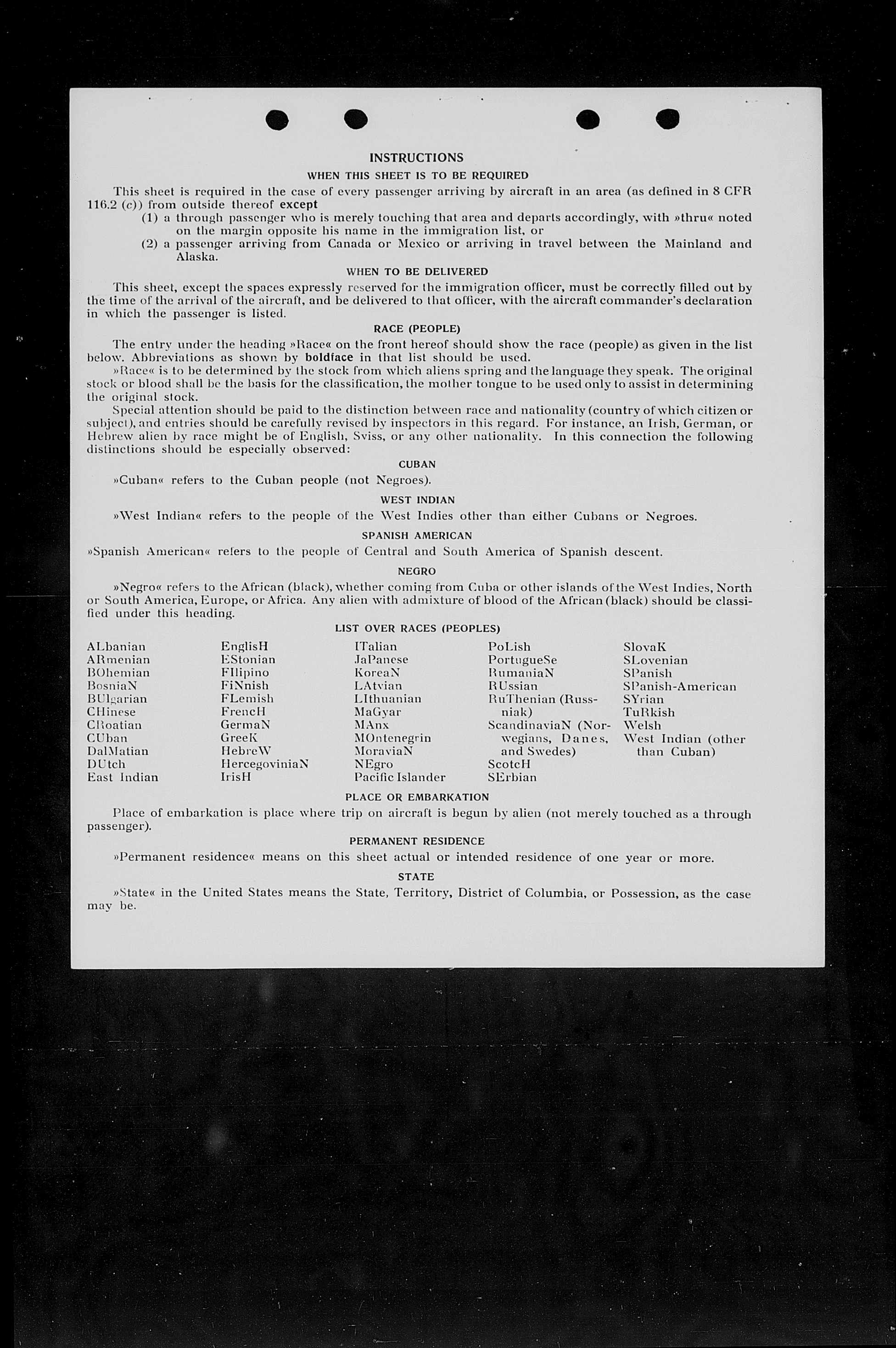 INSTRUCTIONS

WHEN THIS SHEET IS TO BE REQUIRED

This sheet is required in the case of every passenger arriving by aircraft in an area (as defined in 8 CFR 116.2 (c)) from outside thereof except

(1) a through passenger who is merely touching that area and departs accordingly, with »thru« noted on the margin opposite his name in the immigration list, or

(2) a passenger arriving from Canada or Mexico or arriving in travel between the Mainland and Alaska.

WHEN TO BE DELIVERED

This sheet, except the spaces expressly reserved for the immigration officer, must be correctly filled out by the time of the arrival of the aircraft, and be delivered to that officer, with the aircraft commander's declaration in which the passenger is listed.

RACE (PEOPLE)

The entry under the heading »Race« on the front hereof should show the race (people) as given in the list below. Abbreviations as shown by boldface in that list should be used.

»Race« is to be determined by the stock from which aliens spring and the language they speak. The original stock or blood shall be the basis for the classification, the mother tongue to be used only to assist in determining the original stock.

Special attention should be paid to the distinction between race and nationality (country of which citizen or subject), and entries should be carefully revised by inspectors in this regard. For instance, an Irish, German, or Hebrew alien by race might be of English, Sviss, or any other nationality. In this connection the following distinctions should be especially observed:

CUBAN

»Cuban« refers to the Cuban people (not Negroes).

WEST INDIAN

»West Indian« refers to the people of the West Indies other than either Cubans or Negroes.

SPANISH AMERICAN

»Spanish American« refers to the people of Central and South America of Spanish descent.

NEGRO

»Negro« refers to the African (black), whether coming from Cuba or other islands of the West Indies, North or South America, Europe, or Africa. Any alien with admixture of blood of the African (black) should be classified under this heading.

LIST OVER RACES (PEOPLES)

ALbanian
ARmenian
BOhemian
BosniaN
BUlgarian
CHinese
CRoatian
CUban
DalMatian
DUtch
East Indian

EnglisH
EStonian
FIlipino
FiNnish
FLemish
FrencH
GermaN
GreeK
HebreW
HercegoviniaN
IrisH

ITalian
JaPanese
KoreaN
LAtvian
LIthuanian
MaGyar
MAnx
MOntenegrin
MoraviaN
NEgro
Pacific Islander

PoLish
PortugueSe
RumaniaN
RUssian
RuThenian (Russniak)
ScandinaviaN (Norwegians, Danes, and Swedes)
ScotcH
SErbian

SlovaK
SLovenian
SPanish
SPanish-American
SYrian
TuRkish
Welsh
West Indian (other than Cuban)

PLACE OR EMBARKATION

Place of embarkation is place where trip on aircraft is begun by alien (not merely touched as a through passenger).

PERMANENT RESIDENCE

»Permanent residence« means on this sheet actual or intended residence of one year or more.

STATE

»State« in the United States means the State, Territory, District of Columbia, or Possession, as the case may be.